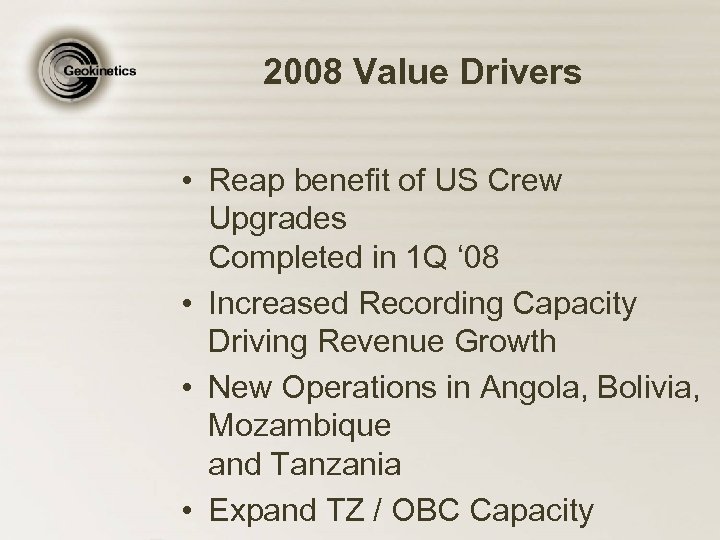 Geokinetics

2008 Value Drivers

• Reap benefit of US Crew Upgrades
Completed in 1Q ‘08

• Increased Recording Capacity Driving Revenue Growth

• New Operations in Angola, Bolivia, Mozambique
and Tanzania

• Expand TZ / OBC Capacity